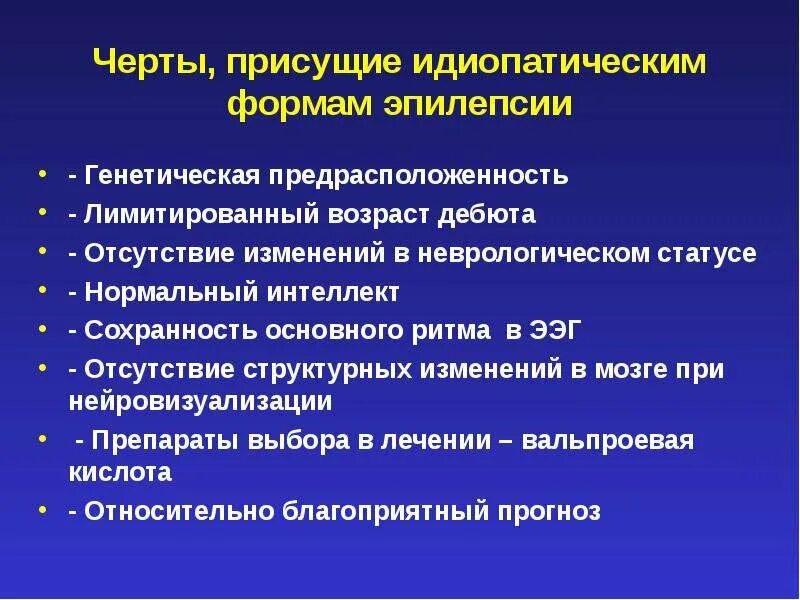 Черты, присущие идиопатическим формам эпилепсии

• - Генетическая предрасположенность
• - Лимитированный возраст дебюта
• - Отсутствие изменений в неврологическом статусе
• - Нормальный интеллект
• - Сохранность основного ритма в ЭЭГ
• - Отсутствие структурных изменений в мозге при нейровизуализации
• - Препараты выбора в лечении – вальпроевая кислота
• - Относительно благоприятный прогноз